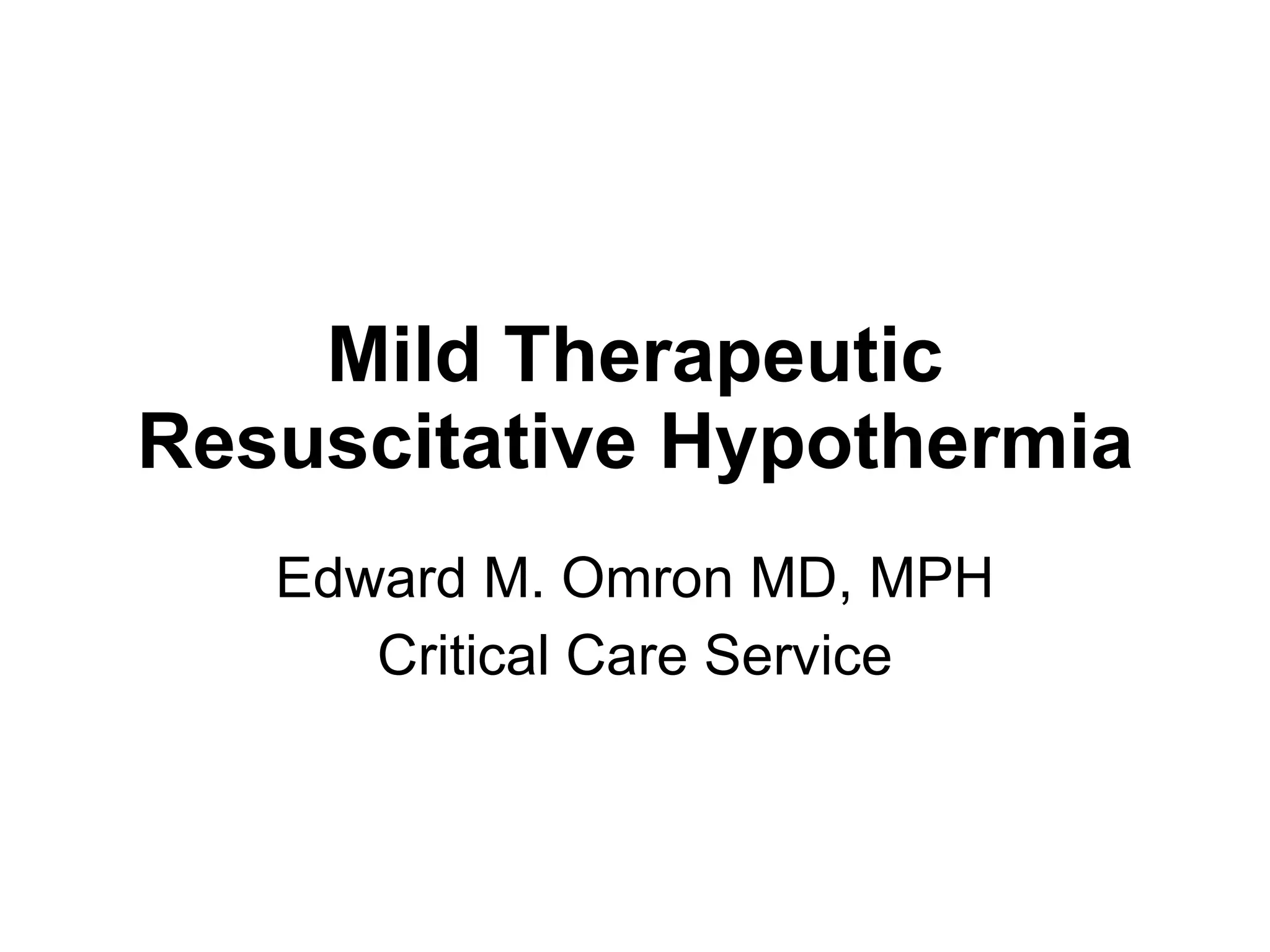 Mild Therapeutic Resuscitative Hypothermia

Edward M. Omron MD, MPH

Critical Care Service